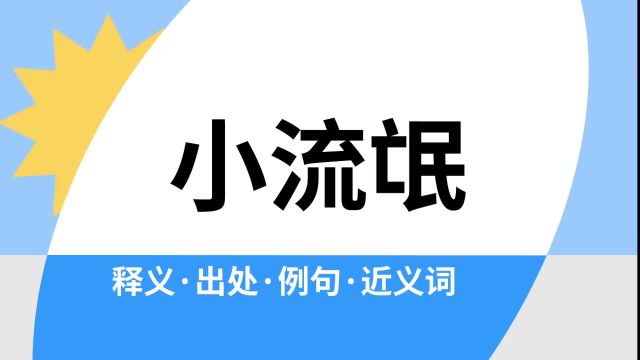 小流氓

释义·出处·例句·近义词